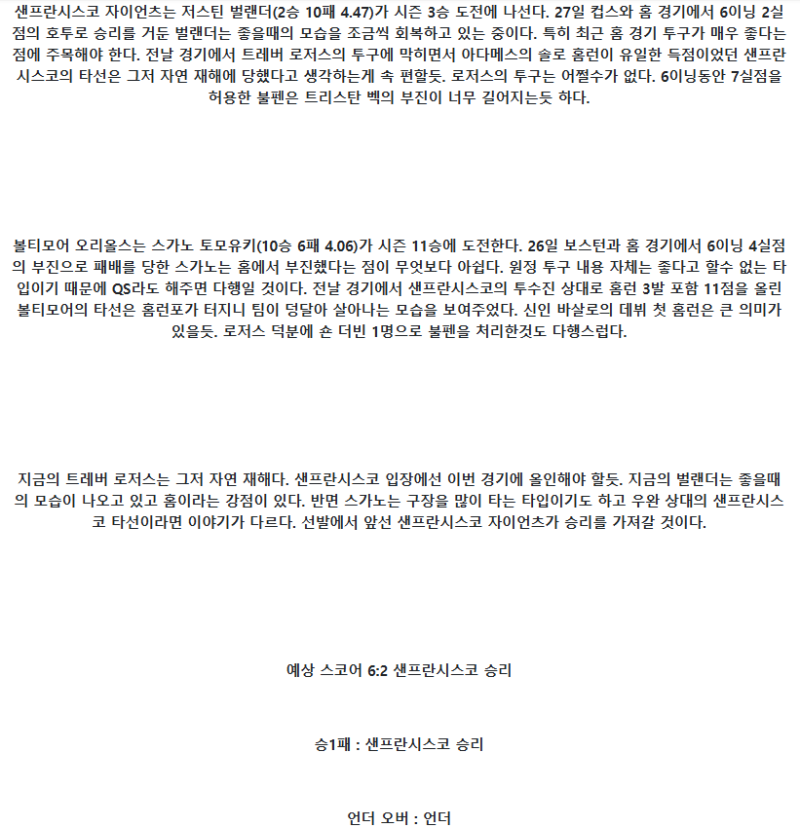 샌프란시스코 자이언츠는 저스틴 벌랜더(2승 10패 4.47)가 시즌 3승 도전에 나선다. 27일 컵스와 홈 경기에서 6이닝 2실점의 호투로 승리를 거둔 벌랜더는 좋을때의 모습을 조금씩 회복하고 있는 중이다. 특히 최근 홈 경기 투구가 매우 좋다는 점에 주목해야 한다. 전날 경기에서 트레버 로저스의 투구에 막히면서 아다메스의 솔로 홈런이 유일한 득점이었던 샌프란시스코의 타선은 그저 자연 재해에 당했다고 생각하는게 속 편할듯. 로저스의 투구는 어쩔수가 없다. 6이닝동안 7실점을 허용한 불펜은 트리스탄 벡의 부진이 너무 길어지는듯 하다.

볼티모어 오리올스는 스가노 토모유키(10승 6패 4.06)가 시즌 11승에 도전한다. 26일 보스턴과 홈 경기에서 6이닝 4실점의 부진으로 패배를 당한 스가노는 홈에서 부진했다는 점이 무엇보다 아쉽다. 원정 투구 내용 자체는 좋다고 할수 없는 타입이기 때문에 QS라도 해주면 다행일 것이다. 전날 경기에서 샌프란시스코의 투수진 상대로 홈런 3발 포함 11점을 올린 볼티모어의 타선은 홈런포가 터지니 팀이 덩달아 살아나는 모습을 보여주었다. 신인 바살로의 데뷔 첫 홈런은 큰 의미가 있을듯. 로저스 덕분에 숀 더빈 1명으로 불펜을 처리한것도 다행스럽다.

지금의 트레버 로저스는 그저 자연 재해다. 샌프란시스코 입장에선 이번 경기에 올인해야 할듯. 지금의 벌랜더는 좋을때의 모습이 나오고 있고 홈이라는 강점이 있다. 반면 스가노는 구장을 많이 타는 타입이기도 하고 우완 상대의 샌프란시스코 타선이라면 이야기가 다르다. 선발에서 앞선 샌프란시스코 자이언츠가 승리를 가져갈 것이다.

예상 스코어 6:2 샌프란시스코 승리

승1패 : 샌프란시스코 승리

언더 오버 : 언더